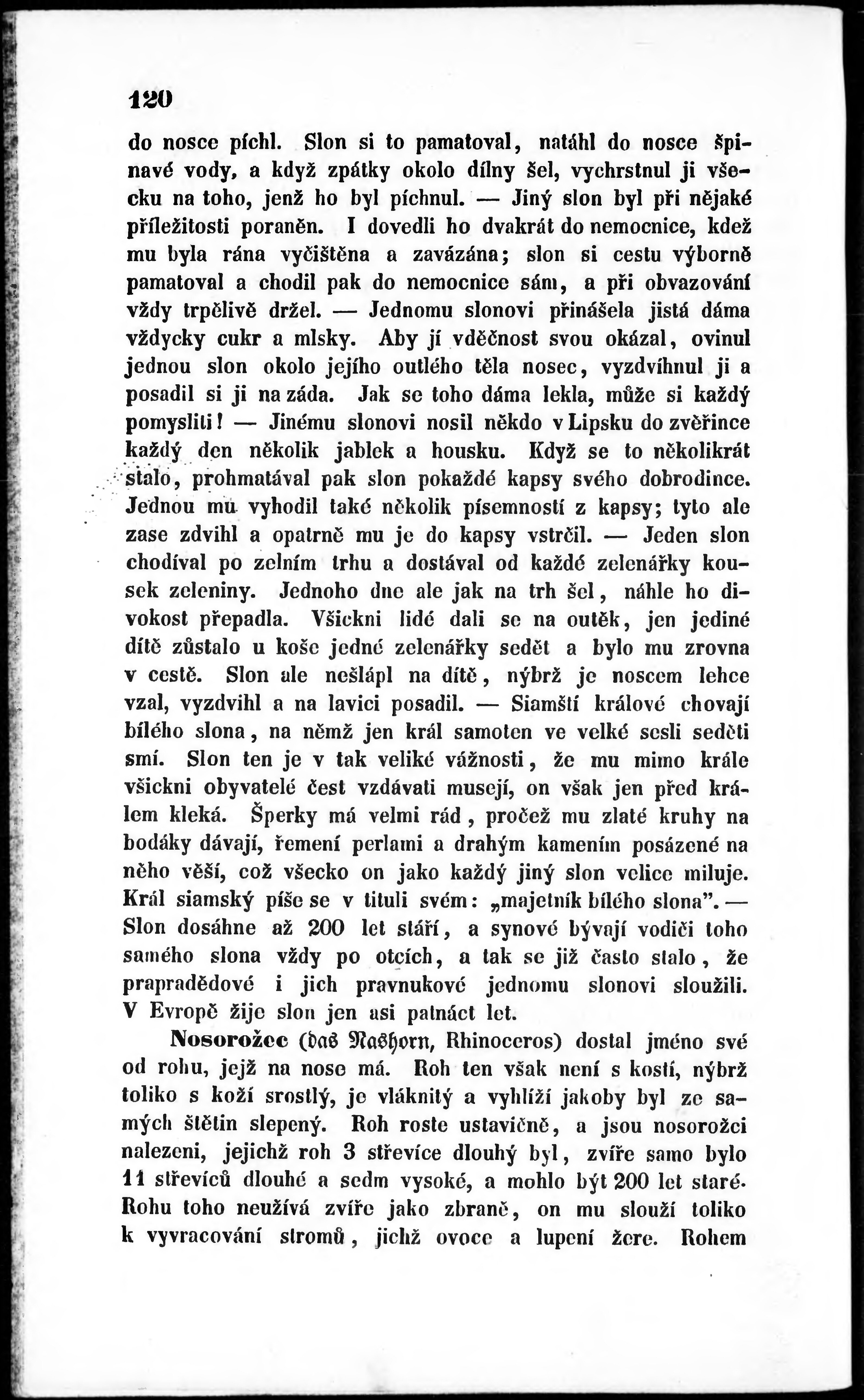 120

do nosce píchl. Slon si to pamatoval, natáhl do nosce špinavé vody, a když zpátky okolo dílny šel, vychrstnul ji všecku na toho, jenž ho byl píchnul. — Jiný slon byl při nějaké příležitosti poraněn. I dovedli ho dvakrát do nemocnice, kdež mu byla rána vyčištěna a zavázána; slon si cestu výborně pamatoval a chodil pak do nemocnice sám, a při obvazování vždy trpělivě držel. — Jednomu slonovi přinášela jistá dáma vždycky cukr a mlsky. Aby jí vděčnost svou okázal, ovinul jednou slon okolo jejího outlého těla nosec, vyzdvíhnul ji a posadil si ji na záda. Jak se toho dáma lekla, může si každý pomysliti! — Jinému slonovi nosil někdo v Lipsku do zvěřince každý den několik jablek a housku. Když se to několikrát stalo, prohmatával pak slon pokaždé kapsy svého dobrodince. Jednou mu vyhodil také několik písemností z kapsy; tyto ale zase zdvihl a opatrně mu je do kapsy vstrčil. — Jeden slon chodíval po zelním trhu a dostával od každé zelenářky kousek zeleniny. Jednoho dne ale jak na trh šel, náhle ho divokost přepadla. Všickni lidé dali se na outěk, jen jediné dítě zůstalo u koše jedné zelenářky sedět a bylo mu zrovna v cestě. Slon ale nešlápl na dítě, nýbrž je noscem lehce vzal, vyzdvihl a na lavici posadil. — Siamští králové chovají bílého slona, na němž jen král samoten ve velké sesli seděti smí. Slon ten je v tak veliké vážnosti, že mu mimo krále všickni obyvatelé čest vzdávati musejí, on však jen před králem kleká. Šperky má velmi rád, pročež mu zlaté kruhy na bodáky dávají, řemení perlami a drahým kamením posázené na něho věší, což všecko on jako každý jiný slon velice miluje. Král siamský píše se v tituli svém: „majetník bílého slona". — Slon dosáhne až 200 let stáří, a synové bývají vodiči toho samého slona vždy po otcích, a tak se již často stalo, že prapradědové i jich pravnukové jednomu slonovi sloužili. V Evropě žije slon jen asi patnáct let.

Nosorožec (das Nashorn, Rhinoceros) dostal jméno své od rohu, jejž na nose má. Roh ten však není s kostí, nýbrž toliko s koží srostlý, je vláknitý a vyhlíží jakoby byl ze samých štětin slepený. Roh roste ustavičně, a jsou nosorožci nalezeni, jejichž roh 3 střevíce dlouhý byl, zvíře samo bylo 11 střevíců dlouhé a sedm vysoké, a mohlo být 200 let staré. Rohu toho neužívá zvíře jako zbraně, on mu slouží toliko k vyvracování stromů, jichž ovoce a lupení žere. Rohem